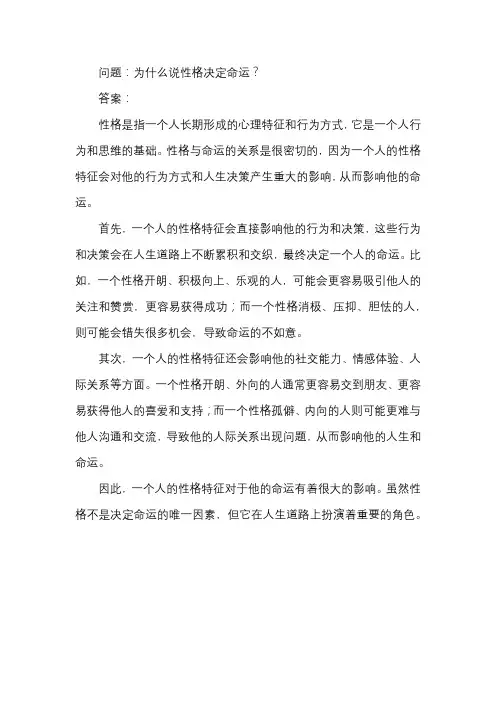 问题：为什么说性格决定命运？

答案：

性格是指一个人长期形成的心理特征和行为方式，它是一个人行为和思维的基础。性格与命运的关系是很密切的，因为一个人的性格特征会对他的行为方式和人生决策产生重大的影响，从而影响他的命运。

首先，一个人的性格特征会直接影响他的行为和决策，这些行为和决策会在人生道路上不断累积和交织，最终决定一个人的命运。比如，一个性格开朗、积极向上、乐观的人，可能会更容易吸引他人的关注和赞赏，更容易获得成功；而一个性格消极、压抑、胆怯的人，则可能会错失很多机会，导致命运的不如意。

其次，一个人的性格特征还会影响他的社交能力、情感体验、人际关系等方面。一个性格开朗、外向的人通常更容易交到朋友、更容易获得他人的喜爱和支持；而一个性格孤僻、内向的人则可能更难与他人沟通和交流，导致他的人际关系出现问题，从而影响他的人生和命运。

因此，一个人的性格特征对于他的命运有着很大的影响。虽然性格不是决定命运的唯一因素，但它在人生道路上扮演着重要的角色。